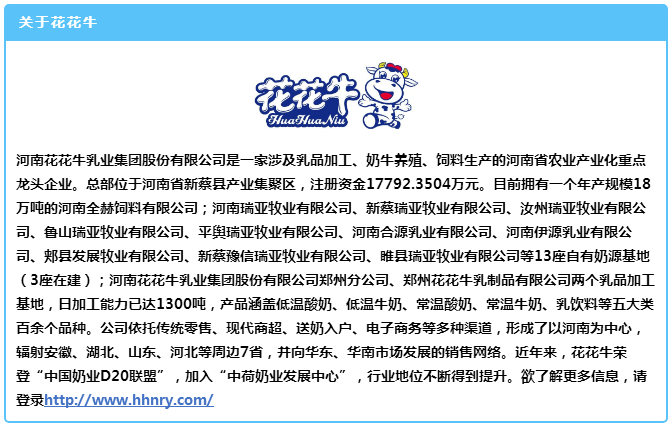 关于花花牛

花花牛
HuaHuaNiu

河南花花牛乳业集团股份有限公司是一家涉及乳品加工、奶牛养殖、饲料生产的河南省农业产业化重点龙头企业。总部位于河南省新蔡县产业集聚区，注册资金17792.3504万元。目前拥有一个年产规模18万吨的河南全赫饲料有限公司；河南瑞亚牧业有限公司、新蔡瑞亚牧业有限公司、汝州瑞亚牧业有限公司、鲁山瑞亚牧业有限公司、平舆瑞亚牧业有限公司、河南合源乳业有限公司、河南伊源乳业有限公司、郏县发展牧业有限公司、新蔡豫信瑞亚牧业有限公司、睢县瑞亚牧业有限公司等13座自有奶源基地（3座在建）；河南花花牛乳业集团股份有限公司郑州分公司、郑州花花牛乳制品有限公司两个乳品加工基地，日加工能力已达1300吨，产品涵盖低温酸奶、低温牛奶、常温酸奶、常温牛奶、乳饮料等五大类百余个品种。公司依托传统零售、现代商超、送奶入户、电子商务等多种渠道，形成了以河南为中心，辐射安徽、湖北、山东、河北等周边7省，并向华东、华南市场发展的销售网络。近年来，花花牛荣登“中国奶业D20联盟”，加入“中荷奶业发展中心”，行业地位不断得到提升。欲了解更多信息，请登录http://www.hhnry.com/